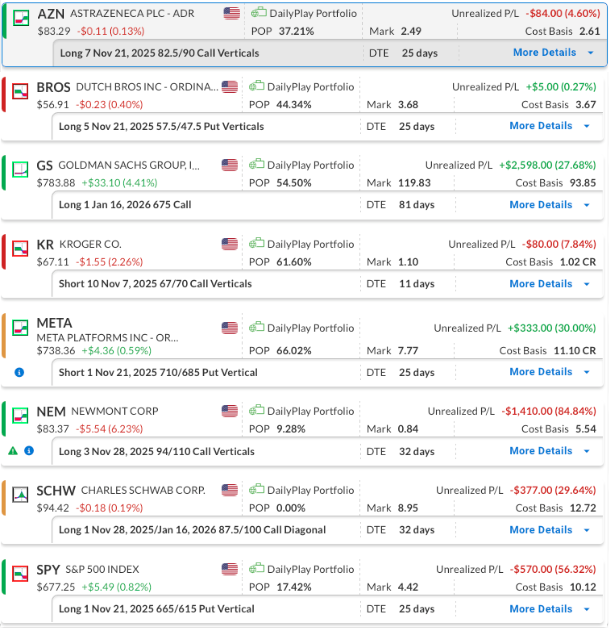 AZN ASTRAZENECA PLC - ADR
DailyPlay Portfolio
Unrealized P/L -$84.00 (4.60%)
$83.29 -$0.11 (0.13%)
POP 37.21%
Mark 2.49
Cost Basis 2.61
Long 7 Nov 21, 2025 82.5/90 Call Verticals
DTE 25 days
More Details

BROS DUTCH BROS INC - ORDINA...
DailyPlay Portfolio
Unrealized P/L +$5.00 (0.27%)
$56.91 -$0.23 (0.40%)
POP 44.34%
Mark 3.68
Cost Basis 3.67
Long 5 Nov 21, 2025 57.5/47.5 Put Verticals
DTE 25 days
More Details

GS GOLDMAN SACHS GROUP, I...
DailyPlay Portfolio
Unrealized P/L +$2,598.00 (27.68%)
$783.88 +$33.10 (4.41%)
POP 54.50%
Mark 119.83
Cost Basis 93.85
Long 1 Jan 16, 2026 675 Call
DTE 81 days
More Details

KR KROGER CO.
DailyPlay Portfolio
Unrealized P/L -$80.00 (7.84%)
$67.11 -$1.55 (2.26%)
POP 61.60%
Mark 1.10
Cost Basis 1.02 CR
Short 10 Nov 7, 2025 67/70 Call Verticals
DTE 11 days
More Details

META
META PLATFORMS INC - OR...
DailyPlay Portfolio
Unrealized P/L +$333.00 (30.00%)
$738.36 +$4.36 (0.59%)
POP 66.02%
Mark 7.77
Cost Basis 11.10 CR
Short 1 Nov 21, 2025 710/685 Put Vertical
DTE 25 days
More Details

NEM NEWMONT CORP
DailyPlay Portfolio
Unrealized P/L -$1,410.00 (84.84%)
$83.37 -$5.54 (6.23%)
POP 9.28%
Mark 0.84
Cost Basis 5.54
Long 3 Nov 28, 2025 94/110 Call Verticals
DTE 32 days
More Details

SCHW CHARLES SCHWAB CORP.
DailyPlay Portfolio
Unrealized P/L -$377.00 (29.64%)
$94.42 -$0.18 (0.19%)
POP 0.00%
Mark 8.95
Cost Basis 12.72
Long 1 Nov 28, 2025/Jan 16, 2026 87.5/100 Call Diagonal
DTE 32 days
More Details

SPY S&P 500 INDEX
DailyPlay Portfolio
Unrealized P/L -$570.00 (56.32%)
$677.25 +$5.49 (0.82%)
POP 17.42%
Mark 4.42
Cost Basis 10.12
Long 1 Nov 21, 2025 665/615 Put Vertical
DTE 25 days
More Details